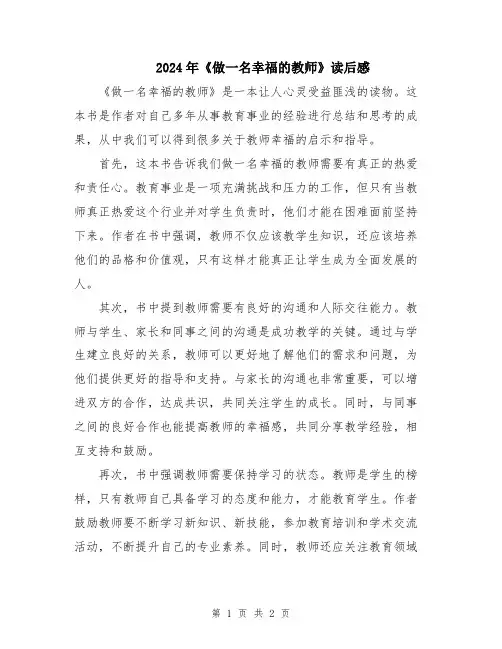 2024年《做一名幸福的教师》读后感

《做一名幸福的教师》是一本让人心灵受益匪浅的读物。这本书是作者对自己多年从事教育事业的经验进行总结和思考的成果，从中我们可以得到很多关于教师幸福的启示和指导。

首先，这本书告诉我们做一名幸福的教师需要有真正的热爱和责任心。教育事业是一项充满挑战和压力的工作，但只有当教师真正热爱这个行业并对学生负责时，他们才能在困难面前坚持下来。作者在书中强调，教师不仅应该教学生知识，还应该培养他们的品格和价值观，只有这样才能真正让学生成为全面发展的人。

其次，书中提到教师需要有良好的沟通和人际交往能力。教师与学生、家长和同事之间的沟通是成功教学的关键。通过与学生建立良好的关系，教师可以更好地了解他们的需求和问题，为他们提供更好的指导和支持。与家长的沟通也非常重要，可以增进双方的合作，达成共识，共同关注学生的成长。同时，与同事之间的良好合作也能提高教师的幸福感，共同分享教学经验，相互支持和鼓励。

再次，书中强调教师需要保持学习的状态。教师是学生的榜样，只有教师自己具备学习的态度和能力，才能教育学生。作者鼓励教师要不断学习新知识、新技能，参加教育培训和学术交流活动，不断提升自己的专业素养。同时，教师还应关注教育领域

第 1 页 共 2 页